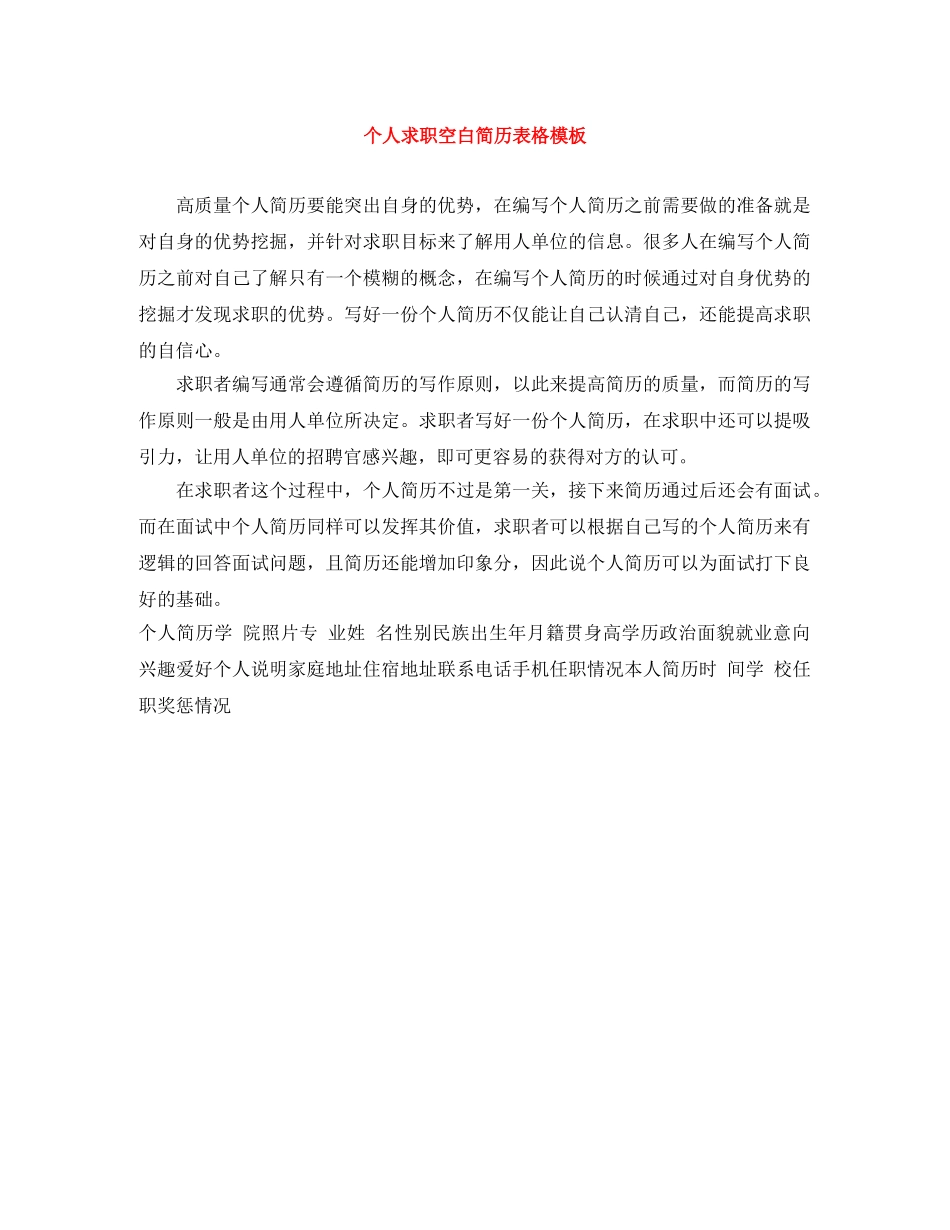 个人求职空白简历表格模板

高质量个人简历要能突出自身的优势，在编写个人简历之前需要做的准备就是对自身的优势挖掘，并针对求职目标来了解用人单位的信息。很多人在编写个人简历之前对自己了解只有一个模糊的概念，在编写个人简历的时候通过对自身优势的挖掘才发现求职的优势。写好一份个人简历不仅能让自己认清自己，还能提高求职的自信心。

求职者编写通常会遵循简历的写作原则，以此来提高简历的质量，而简历的写作原则一般是由用人单位所决定。求职者写好一份个人简历，在求职中还可以提吸引力，让用人单位的招聘官感兴趣，即可更容易的获得对方的认可。

在求职者这个过程中，个人简历不过是第一关，接下来简历通过后还会有面试。而在面试中个人简历同样可以发挥其价值，求职者可以根据自己写的个人简历来有逻辑的回答面试问题，且简历还能增加印象分，因此说个人简历可以为面试打下良好的基础。

个人简历学 院照片专 业姓 名性别民族出生年月籍贯身高学历政治面貌就业意向兴趣爱好个人说明家庭地址住宿地址联系电话手机任职情况本人简历时 间学 校任职奖惩情况